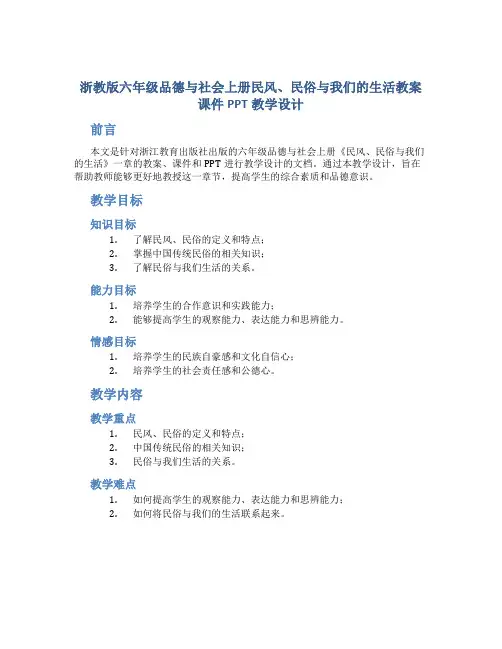 浙教版六年级品德与社会上册民风、民俗与我们的生活教案课件 PPT 教学设计

前言

本文是针对浙江教育出版社出版的六年级品德与社会上册《民风、民俗与我们的生活》一章的教案、课件和 PPT 进行教学设计的文档。通过本教学设计，旨在帮助教师能够更好地教授这一章节，提高学生的综合素质和品德意识。

教学目标

知识目标

1. 了解民风、民俗的定义和特点；
2. 掌握中国传统民俗的相关知识；
3. 了解民俗与我们生活的关系。

能力目标

1. 培养学生的合作意识和实践能力；
2. 能够提高学生的观察能力、表达能力和思辨能力。

情感目标

1. 培养学生的民族自豪感和文化自信心；
2. 培养学生的社会责任感和公德心。

教学内容

教学重点

1. 民风、民俗的定义和特点；
2. 中国传统民俗的相关知识；
3. 民俗与我们生活的关系。

教学难点

1. 如何提高学生的观察能力、表达能力和思辨能力；
2. 如何将民俗与我们的生活联系起来。